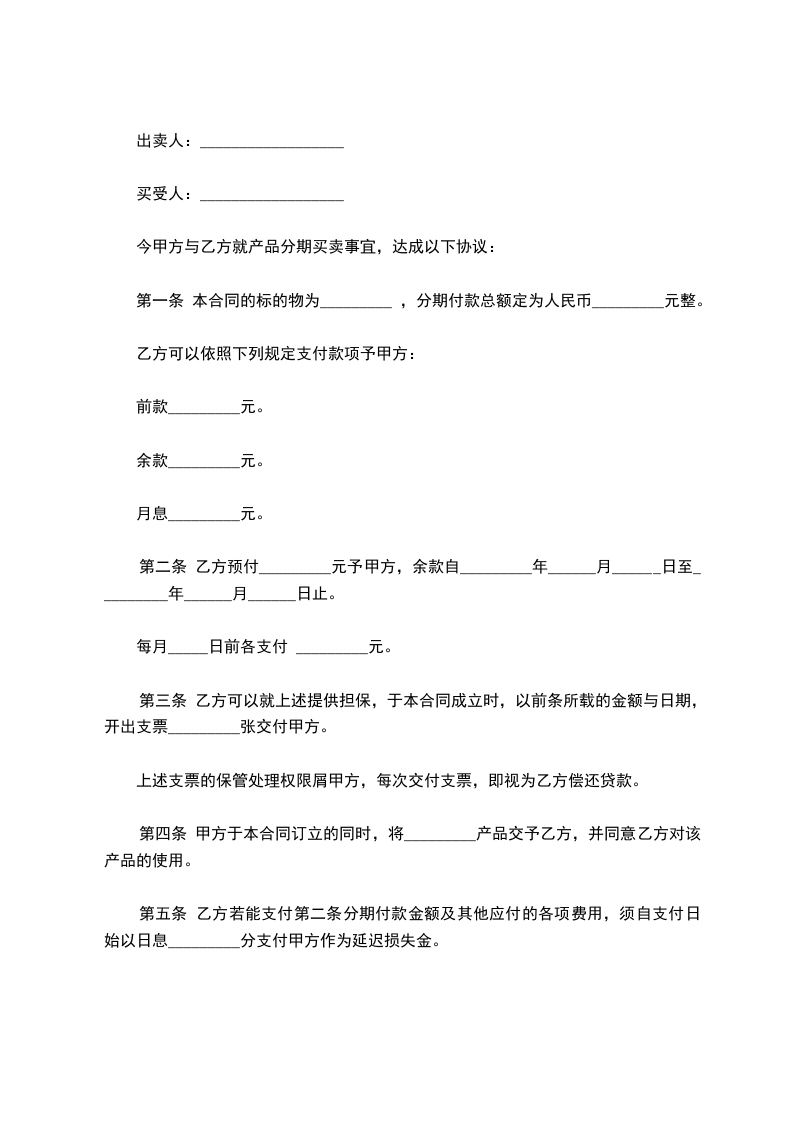 出卖人：__________________

买受人：__________________

今甲方与乙方就产品分期买卖事宜，达成以下协议：

第一条 本合同的标的物为_________ ，分期付款总额定为人民币_________元整。

乙方可以依照下列规定支付款项予甲方：

前款_________元。

余款_________元。

月息_________元。

第二条 乙方预付_________元予甲方，余款自_________年______月______日至_________年______月______日止。

每月_____日前各支付 _________元。

第三条 乙方可以就上述提供担保，于本合同成立时，以前条所载的金额与日期，开出支票_________张交付甲方。

上述支票的保管处理权限屑甲方，每次交付支票，即视为乙方偿还贷款。

第四条 甲方于本合同订立的同时，将_________产品交予乙方，并同意乙方对该产品的使用。

第五条 乙方若能支付第二条分期付款金额及其他应付的各项费用，须自支付日始以日息_________分支付甲方作为延迟损失金。